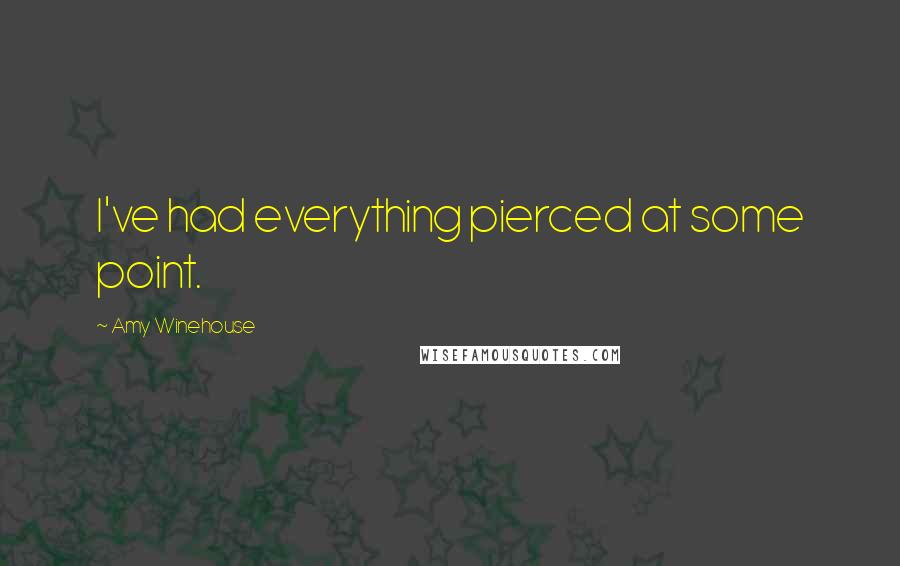 I've had everything pierced at some point.

~ Amy Winehouse

WISEFAMOUSQUOTES.COM